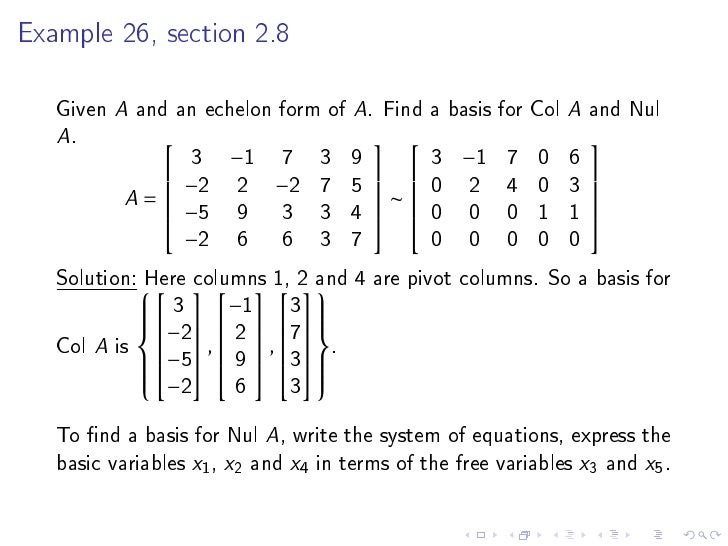 Example 26, section 2.8

Given $A$ and an echelon form of $A$. Find a basis for Col $A$ and Nul $A$.

$A = \begin{bmatrix} 3 & -1 & 7 & 3 & 9 \\ -2 & 2 & -2 & 7 & 5 \\ -5 & 9 & 3 & 3 & 4 \\ -2 & 6 & 6 & 3 & 7 \end{bmatrix} \sim \begin{bmatrix} 3 & -1 & 7 & 0 & 6 \\ 0 & 2 & 4 & 0 & 3 \\ 0 & 0 & 0 & 1 & 1 \\ 0 & 0 & 0 & 0 & 0 \end{bmatrix}$

Solution: Here columns 1, 2 and 4 are pivot columns. So a basis for Col $A$ is $\left\{ \begin{bmatrix} 3 \\ -2 \\ -5 \\ -2 \end{bmatrix}, \begin{bmatrix} -1 \\ 2 \\ 9 \\ 6 \end{bmatrix}, \begin{bmatrix} 3 \\ 7 \\ 3 \\ 3 \end{bmatrix} \right\}$.

To find a basis for Nul $A$, write the system of equations, express the basic variables $x_1$, $x_2$ and $x_4$ in terms of the free variables $x_3$ and $x_5$.